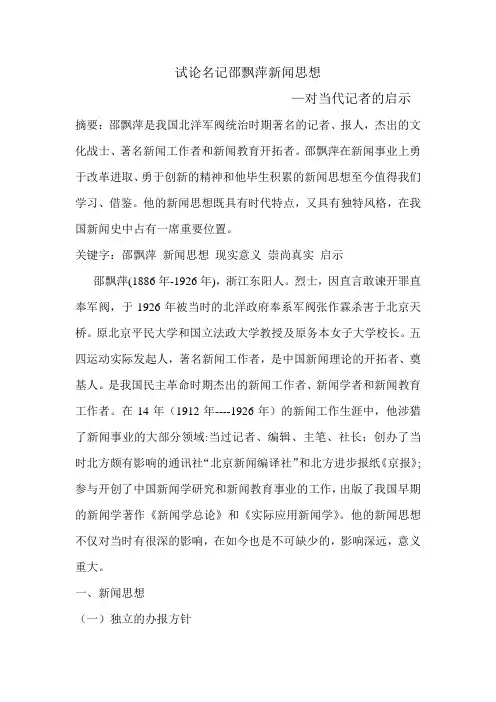 试论名记邵飘萍新闻思想

—对当代记者的启示

摘要：邵飘萍是我国北洋军阀统治时期著名的记者、报人，杰出的文化战士、著名新闻工作者和新闻教育开拓者。邵飘萍在新闻事业上勇于改革进取、勇于创新的精神和他毕生积累的新闻思想至今值得我们学习、借鉴。他的新闻思想既具有时代特点，又具有独特风格，在我国新闻史中占有一席重要位置。

关键字：邵飘萍 新闻思想 现实意义 崇尚真实 启示

邵飘萍(1886年-1926年)，浙江东阳人。烈士，因直言敢谏开罪直奉军阀，于1926年被当时的北洋政府奉系军阀张作霖杀害于北京天桥。原北京平民大学和国立法政大学教授及原务本女子大学校长。五四运动实际发起人，著名新闻工作者，是中国新闻理论的开拓者、奠基人。是我国民主革命时期杰出的新闻工作者、新闻学者和新闻教育工作者。在14年（1912年----1926年）的新闻工作生涯中，他涉猎了新闻事业的大部分领域:当过记者、编辑、主笔、社长；创办了当时北方颇有影响的通讯社“北京新闻编译社”和北方进步报纸《京报》;参与开创了中国新闻学研究和新闻教育事业的工作，出版了我国早期的新闻学著作《新闻学总论》和《实际应用新闻学》。他的新闻思想不仅对当时有很深的影响，在如今也是不可缺少的，影响深远，意义重大。

一、新闻思想

（一）独立的办报方针